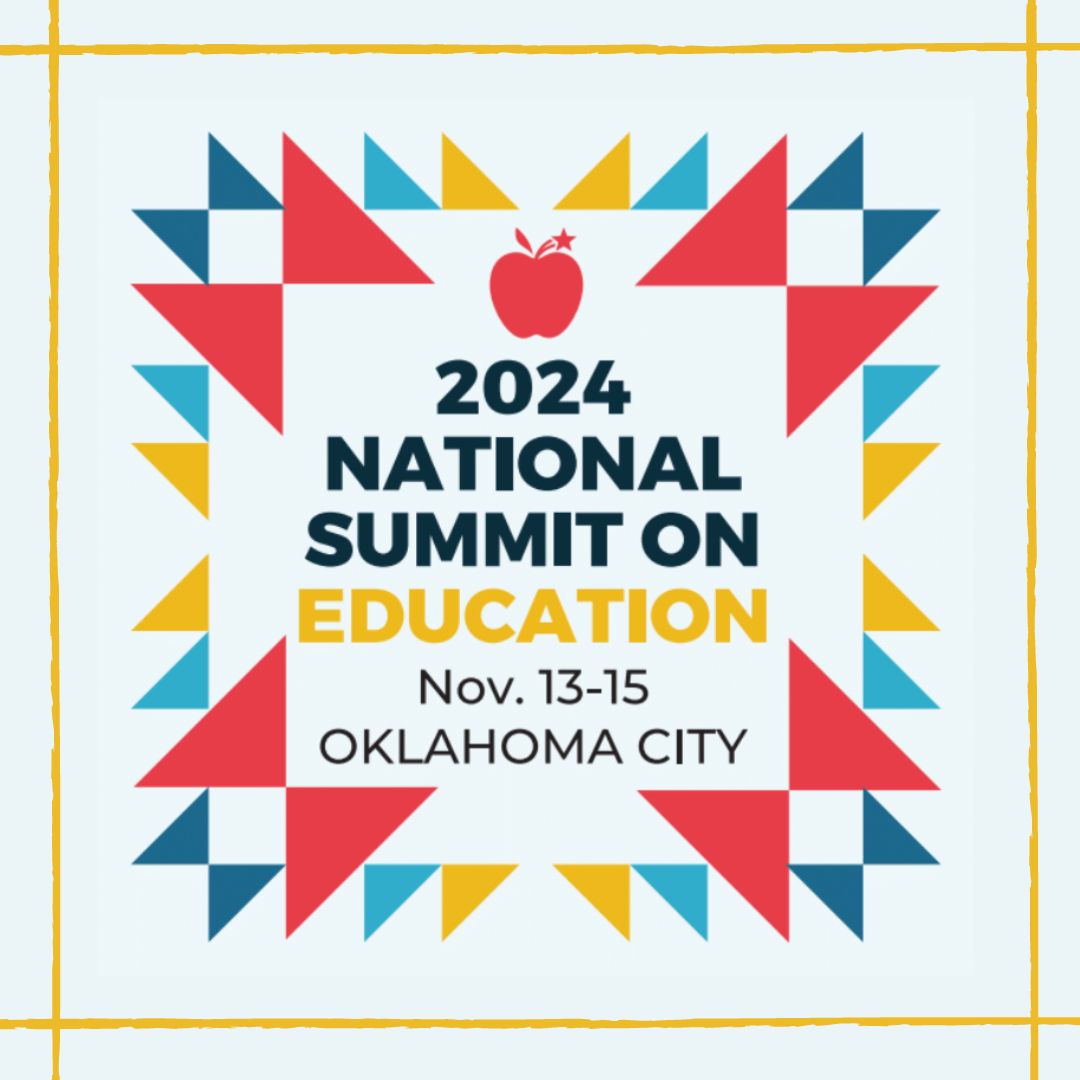 2024
NATIONAL
SUMMIT ON
EDUCATION
Nov. 13-15
OKLAHOMA CITY